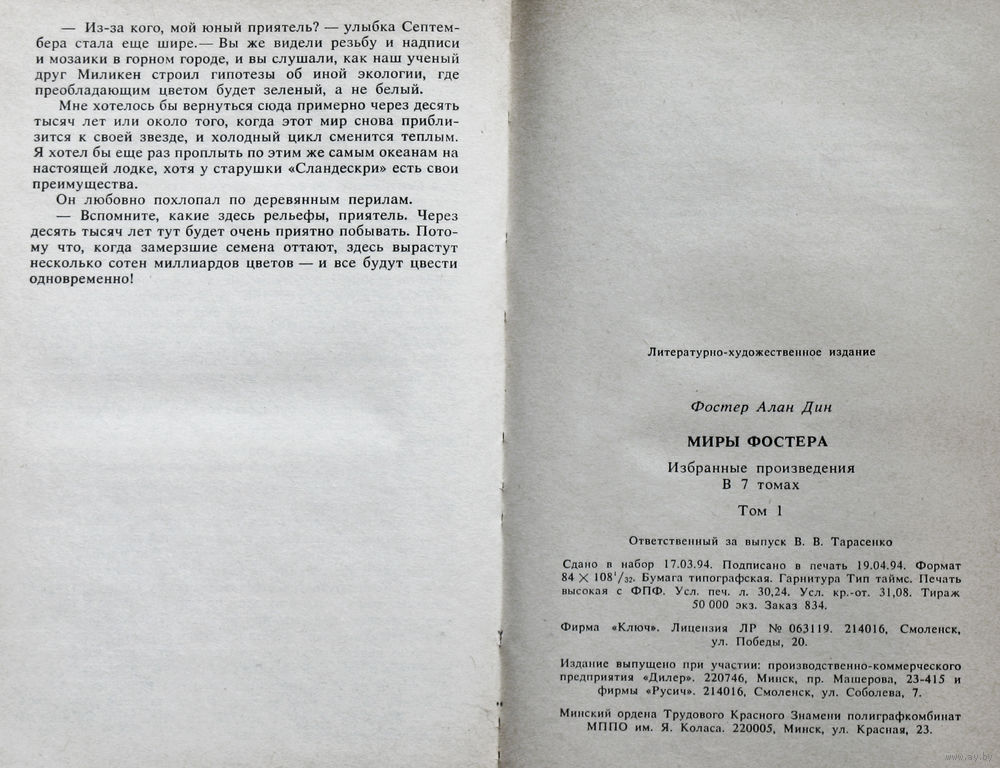 — Из-за кого, мой юный приятель? — улыбка Септембера стала еще шире.— Вы же видели резьбу и надписи и мозаики в горном городе, и вы слушали, как наш ученый друг Миликен строил гипотезы об иной экологии, где преобладающим цветом будет зеленый, а не белый.

Мне хотелось бы вернуться сюда примерно через десять тысяч лет или около того, когда этот мир снова приблизится к своей звезде, и холодный цикл сменится теплым. Я хотел бы еще раз проплыть по этим же самым океанам на настоящей лодке, хотя у старушки «Сландескри» есть свои преимущества.

Он любовно похлопал по деревянным перилам.

— Вспомните, какие здесь рельефы, приятель. Через десять тысяч лет тут будет очень приятно побывать. Потому что, когда замерзшие семена оттают, здесь вырастут несколько сотен миллиардов цветов — и все будут цвести одновременно!

Литературно-художественное издание

Фостер Алан Дин

МИРЫ ФОСТЕРА

Избранные произведения
В 7 томах

Том 1

Ответственный за выпуск В. В. Тарасенко

Сдано в набор 17.03.94. Подписано в печать 19.04.94. Формат $84 \times 108^1/_{32}$. Бумага типографская. Гарнитура Тип таймс. Печать высокая с ФПФ. Усл. печ. л. 30,24. Усл. кр.-от. 31,08. Тираж 50 000 экз. Заказ 834.

Фирма «Ключ». Лицензия ЛР № 063119. 214016, Смоленск, ул. Победы, 20.

Издание выпущено при участии: производственно-коммерческого предприятия «Дилер». 220746, Минск, пр. Машерова, 23-415 и фирмы «Русич». 214016, Смоленск, ул. Соболева, 7.

Минский ордена Трудового Красного Знамени полиграфкомбинат МППО им. Я. Коласа. 220005, Минск, ул. Красная, 23.

www.ay.by